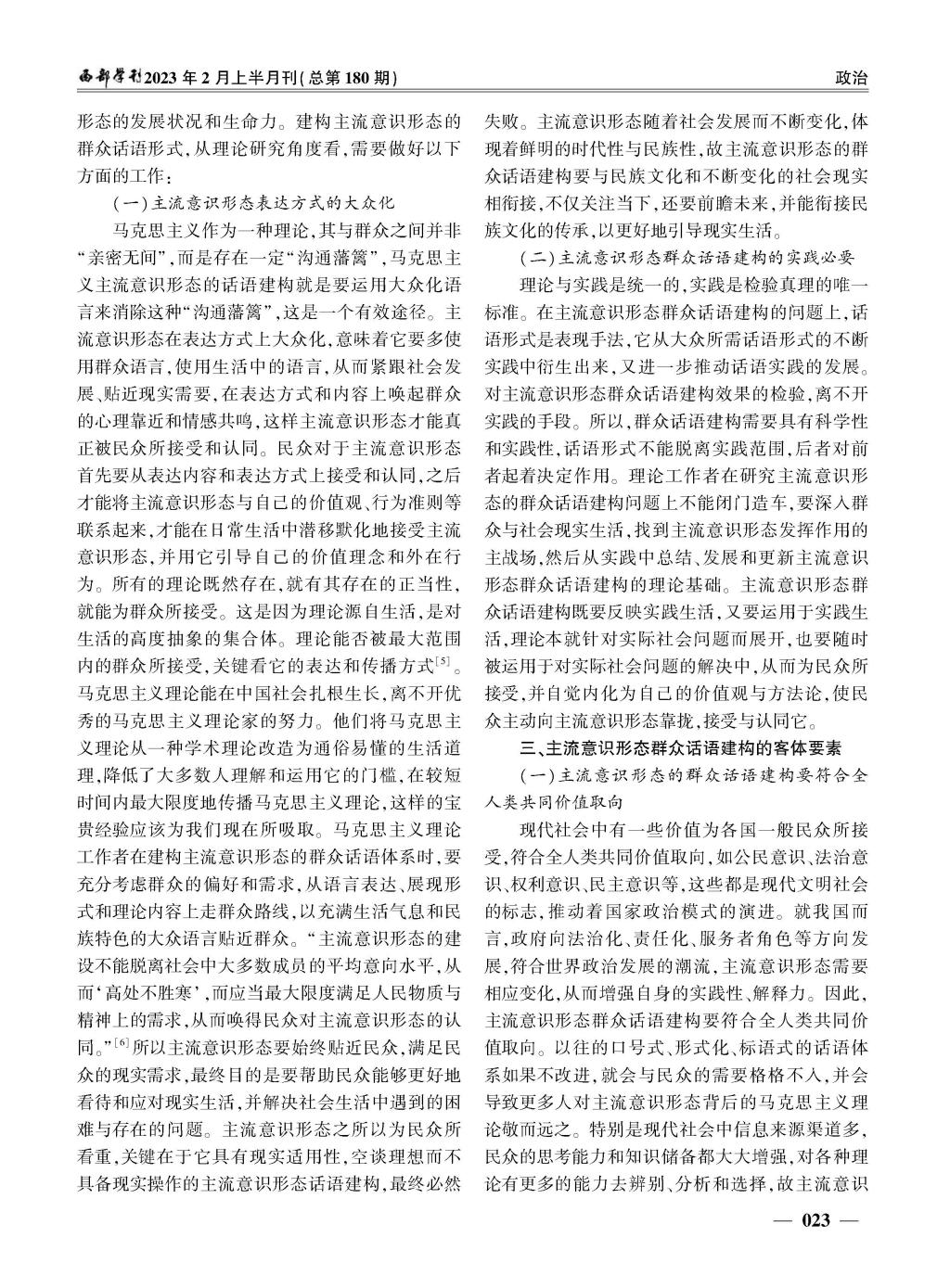 西部学刊2023年2月上半月刊(总第180期)

政治

形态的发展状况和生命力。建构主流意识形态的群众话语形式，从理论研究角度看，需要做好以下方面的工作：

(一)主流意识形态表达方式的大众化

马克思主义作为一种理论，其与群众之间并非“亲密无间”，而是存在一定“沟通藩篱”，马克思主义主流意识形态的话语建构就是要运用大众化语言来消除这种“沟通藩篱”，这是一个有效途径。主流意识形态在表达方式上大众化，意味着它要多使用群众语言，使用生活中的语言，从而紧跟社会发展、贴近现实需要，在表达方式和内容上唤起群众的心理靠近和情感共鸣，这样主流意识形态才能真正被民众所接受和认同。民众对于主流意识形态首先要从表达内容和表达方式上接受和认同，之后才能将主流意识形态与自己的价值观、行为准则等联系起来，才能在日常生活中潜移默化地接受主流意识形态，并用它引导自己的价值理念和外在行为。所有的理论既然存在，就有其存在的正当性，就能为群众所接受。这是因为理论源自生活，是对生活的高度抽象的集合体。理论能否被最大范围内的群众所接受，关键看它的表达和传播方式$^{[5]}$。马克思主义理论能在中国社会扎根生长，离不开优秀的马克思主义理论家的努力。他们将马克思主义理论从一种学术理论改造为通俗易懂的生活道理，降低了大多数人理解和运用它的门槛，在较短时间内最大限度地传播马克思主义理论，这样的宝贵经验应该为我们现在所吸取。马克思主义理论工作者在建构主流意识形态的群众话语体系时，要充分考虑群众的偏好和需求，从语言表达、展现形式和理论内容上走群众路线，以充满生活气息和民族特色的大众语言贴近群众。“主流意识形态的建设不能脱离社会中大多数成员的平均意向水平，从而‘高处不胜寒’，而应当最大限度满足人民物质与精神上的需求，从而唤得民众对主流意识形态的认同。”$^{[6]}$所以主流意识形态要始终贴近民众，满足民众的现实需求，最终目的是要帮助民众能够更好地看待和应对现实生活，并解决社会生活中遇到的困难与存在的问题。主流意识形态之所以为民众所看重，关键在于它具有现实适用性，空谈理想而不具备现实操作的主流意识形态话语建构，最终必然失败。主流意识形态随着社会发展而不断变化，体现着鲜明的时代性与民族性，故主流意识形态的群众话语建构要与民族文化和不断变化的社会现实相衔接，不仅关注当下，还要前瞻未来，并能衔接民族文化的传承，以更好地引导现实生活。

(二)主流意识形态群众话语建构的实践必要

理论与实践是统一的，实践是检验真理的唯一标准。在主流意识形态群众话语建构的问题上，话语形式是表现手法，它从大众所需话语形式的不断实践中衍生出来，又进一步推动话语实践的发展。对主流意识形态群众话语建构效果的检验，离不开实践的手段。所以，群众话语建构需要具有科学性和实践性，话语形式不能脱离实践范围，后者对前者起着决定作用。理论工作者在研究主流意识形态的群众话语建构问题上不能闭门造车，要深入群众与社会现实生活，找到主流意识形态发挥作用的主战场，然后从实践中总结、发展和更新主流意识形态群众话语建构的理论基础。主流意识形态群众话语建构既要反映实践生活，又要运用于实践生活，理论本就针对实际社会问题而展开，也要随时被运用于对实际社会问题的解决中，从而为民众所接受，并自觉内化为自己的价值观与方法论，使民众主动向主流意识形态靠拢，接受与认同它。

三、主流意识形态群众话语建构的客体要素

(一)主流意识形态的群众话语建构要符合全人类共同价值取向

现代社会中有一些价值为各国一般民众所接受，符合全人类共同价值取向，如公民意识、法治意识、权利意识、民主意识等，这些都是现代文明社会的标志，推动着国家政治模式的演进。就我国而言，政府向法治化、责任化、服务者角色等方向发展，符合世界政治发展的潮流，主流意识形态需要相应变化，从而增强自身的实践性、解释力。因此，主流意识形态群众话语建构要符合全人类共同价值取向。以往的口号式、形式化、标语式的话语体系如果不改进，就会与民众的需要格格不入，并会导致更多人对主流意识形态背后的马克思主义理论敬而远之。特别是现代社会中信息来源渠道多，民众的思考能力和知识储备都大大增强，对各种理论有更多的能力去辨别、分析和选择，故主流意识

— 023 —